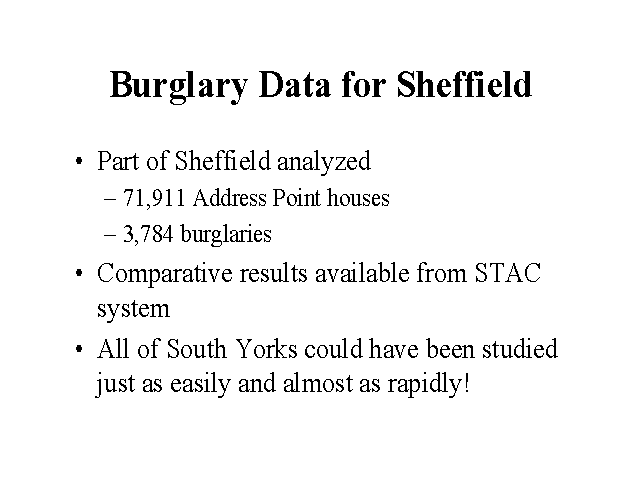 Burglary Data for Sheffield

• Part of Sheffield analyzed
– 71,911 Address Point houses
– 3,784 burglaries
• Comparative results available from STAC system
• All of South Yorks could have been studied just as easily and almost as rapidly!